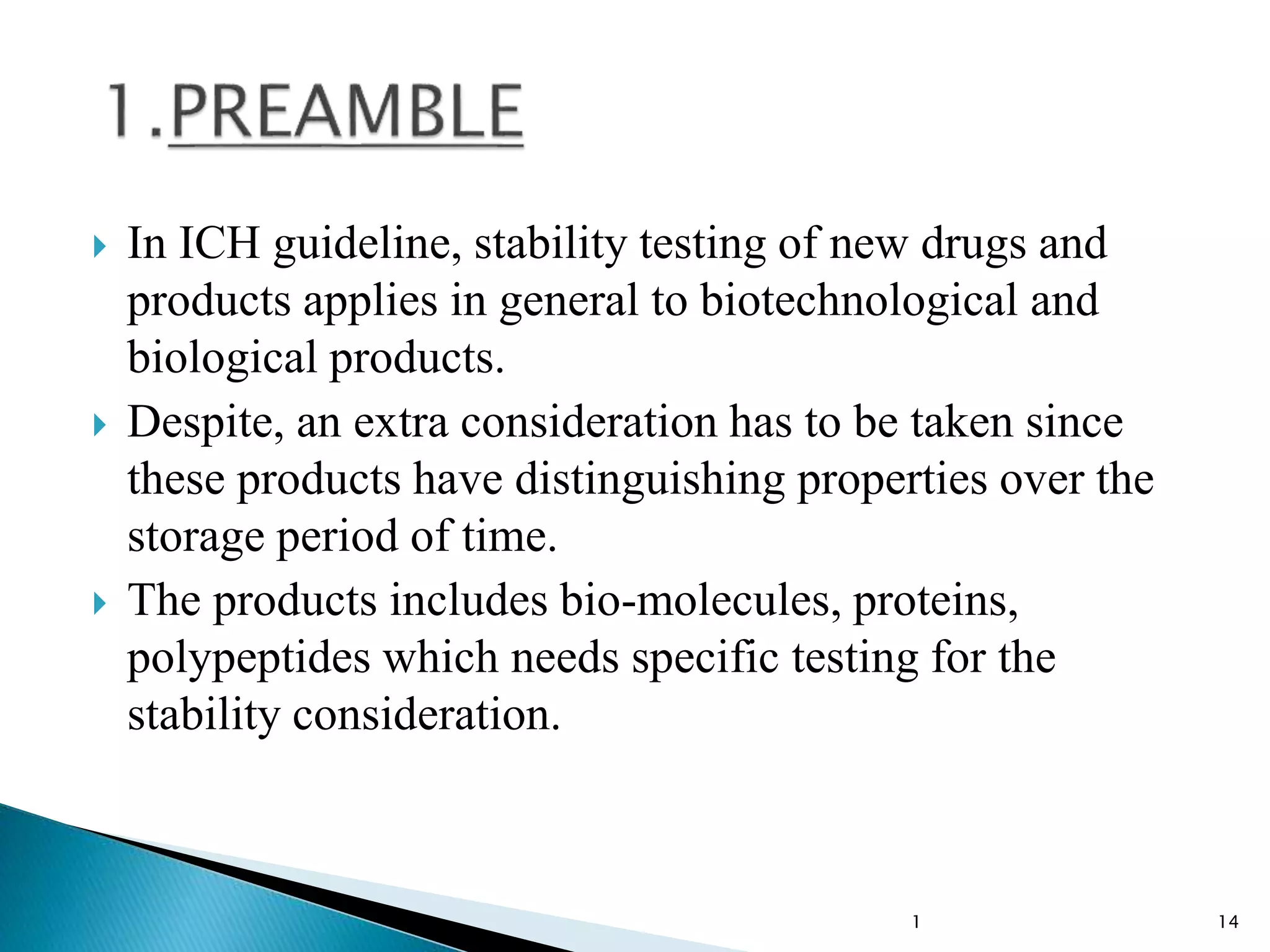 1.PREAMBLE

In ICH guideline, stability testing of new drugs and products applies in general to biotechnological and biological products.

Despite, an extra consideration has to be taken since these products have distinguishing properties over the storage period of time.

The products includes bio-molecules, proteins, polypeptides which needs specific testing for the stability consideration.

1

14